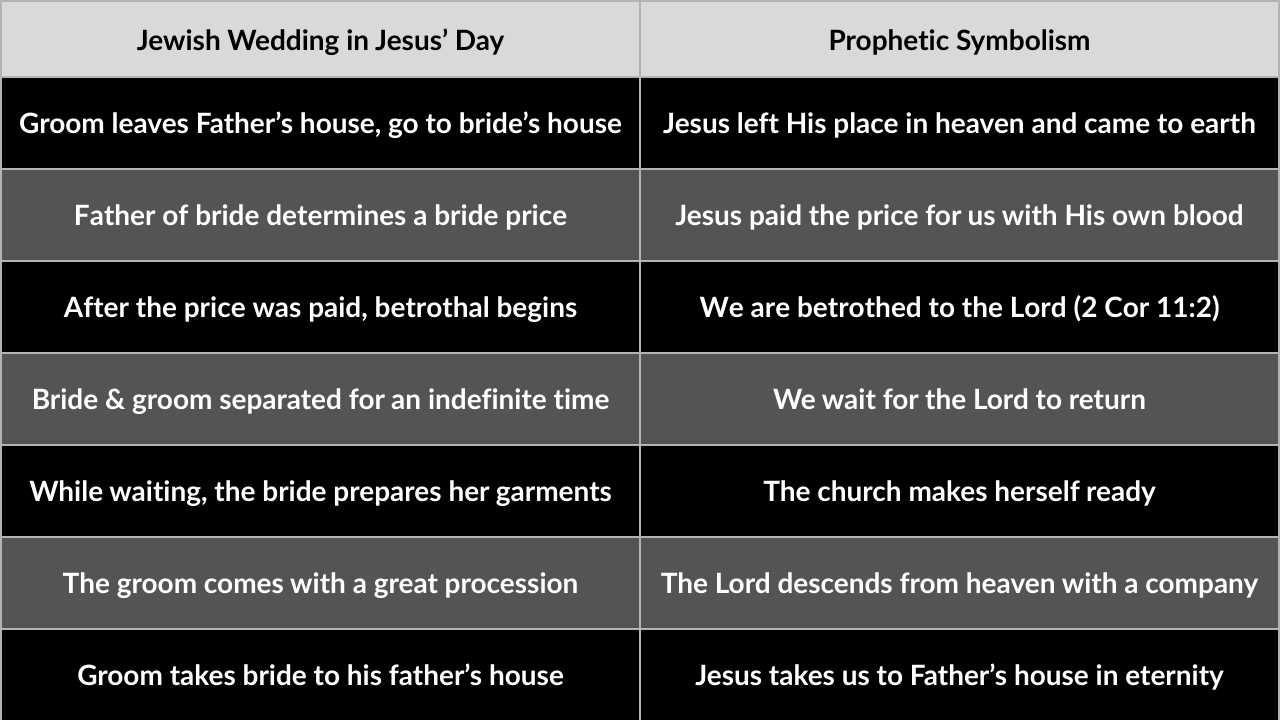 | Jewish Wedding in Jesus' Day | Prophetic Symbolism |
|---|---|
| Groom leaves Father's house, go to bride's house | Jesus left His place in heaven and came to earth |
| Father of bride determines a bride price | Jesus paid the price for us with His own blood |
| After the price was paid, betrothal begins | We are betrothed to the Lord (2 Cor 11:2) |
| Bride & groom separated for an indefinite time | We wait for the Lord to return |
| While waiting, the bride prepares her garments | The church makes herself ready |
| The groom comes with a great procession | The Lord descends from heaven with a company |
| Groom takes bride to his father's house | Jesus takes us to Father's house in eternity |